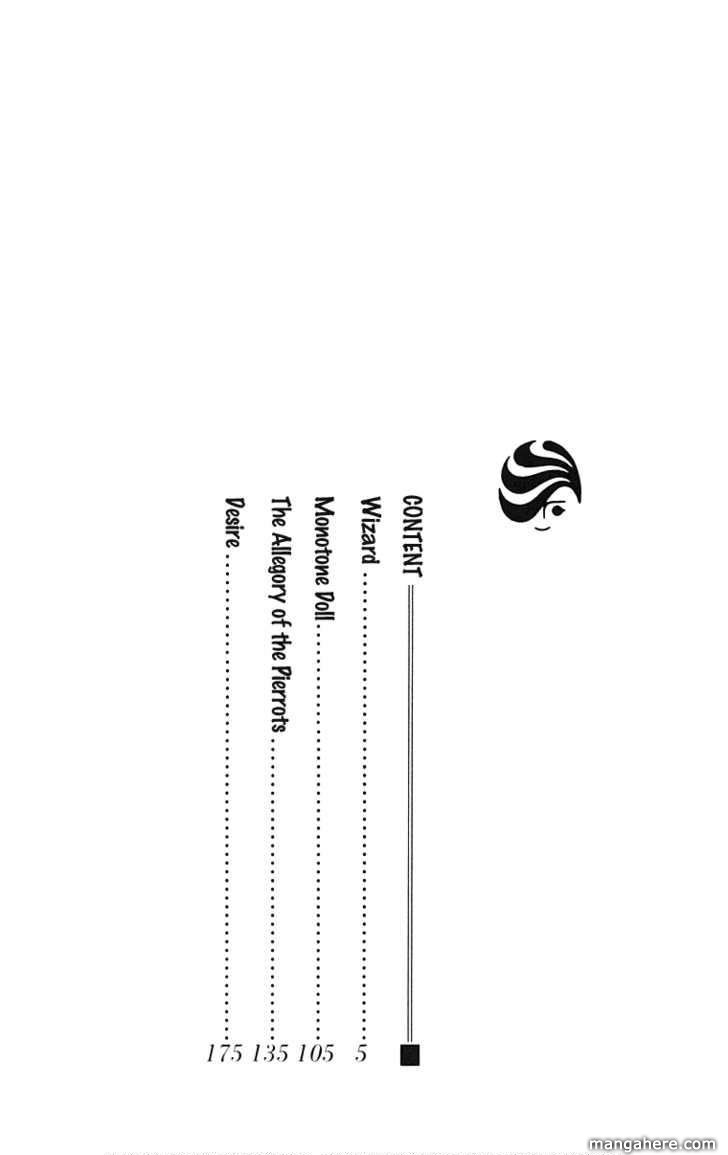 CONTENT

Wizard 5

Monotone Doll 105

The Allegory of the Pierrots 135

Desire 175

mangahere.com